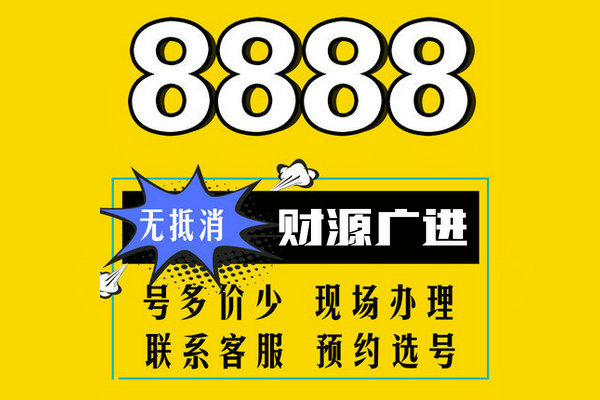 8888

无抵消

财源广进

号多价少 现场办理

联系客服 预约选号